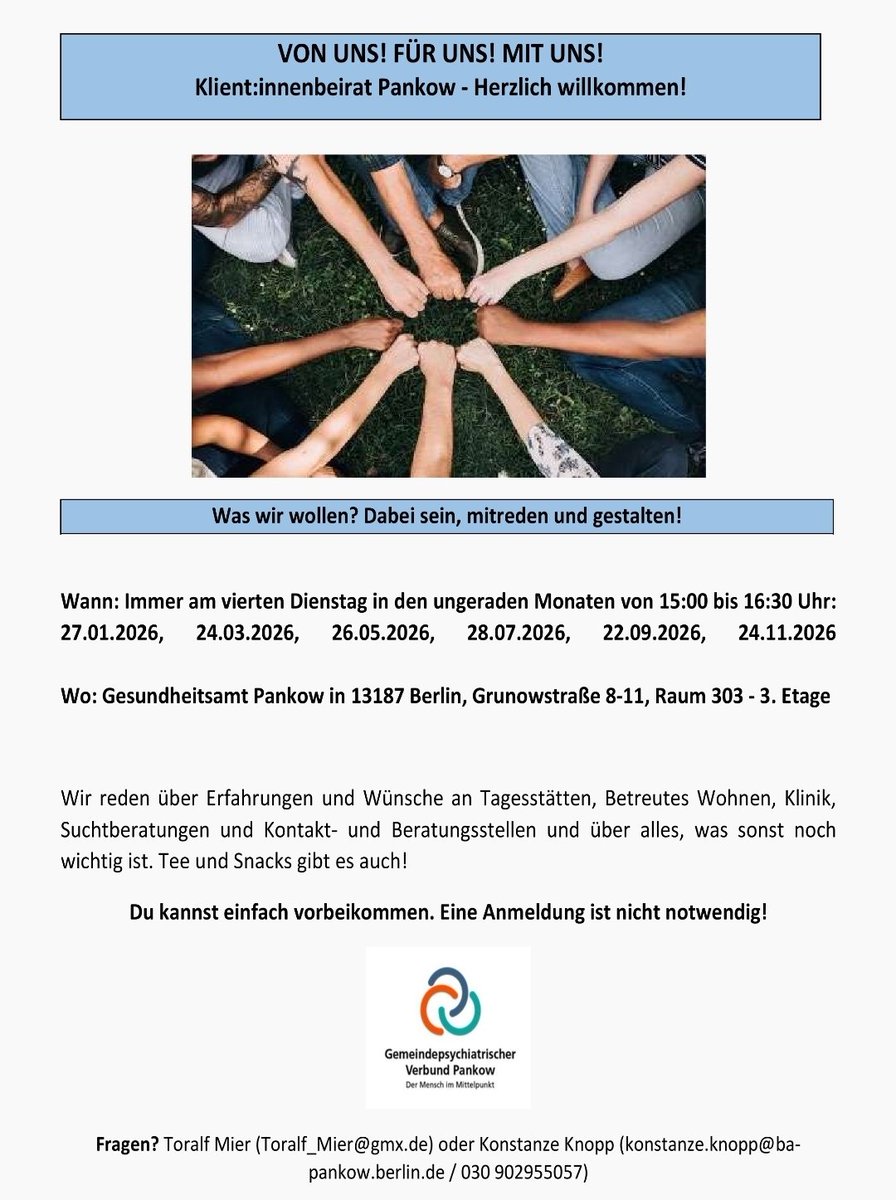 VON UNS! FÜR UNS! MIT UNS!
Klient:innenbeirat Pankow - Herzlich willkommen!

Was wir wollen? Dabei sein, mitreden und gestalten!

Wann: Immer am vierten Dienstag in den ungeraden Monaten von 15:00 bis 16:30 Uhr:
27.01.2026, 24.03.2026, 26.05.2026, 28.07.2026, 22.09.2026, 24.11.2026

Wo: Gesundheitsamt Pankow in 13187 Berlin, Grunowstraße 8-11, Raum 303 - 3. Etage

Wir reden über Erfahrungen und Wünsche an Tagesstätten, Betreutes Wohnen, Klinik, Suchtberatungen und Kontakt- und Beratungsstellen und über alles, was sonst noch wichtig ist. Tee und Snacks gibt es auch!

Du kannst einfach vorbeikommen. Eine Anmeldung ist nicht notwendig!

Gemeindepsychiatrischer
Verbund Pankow
Der Mensch im Mittelpunkt

Fragen? Toralf Mier (Toralf_Mier@gmx.de) oder Konstanze Knopp (konstanze.knopp@ba-pankow.berlin.de / 030 902955057)